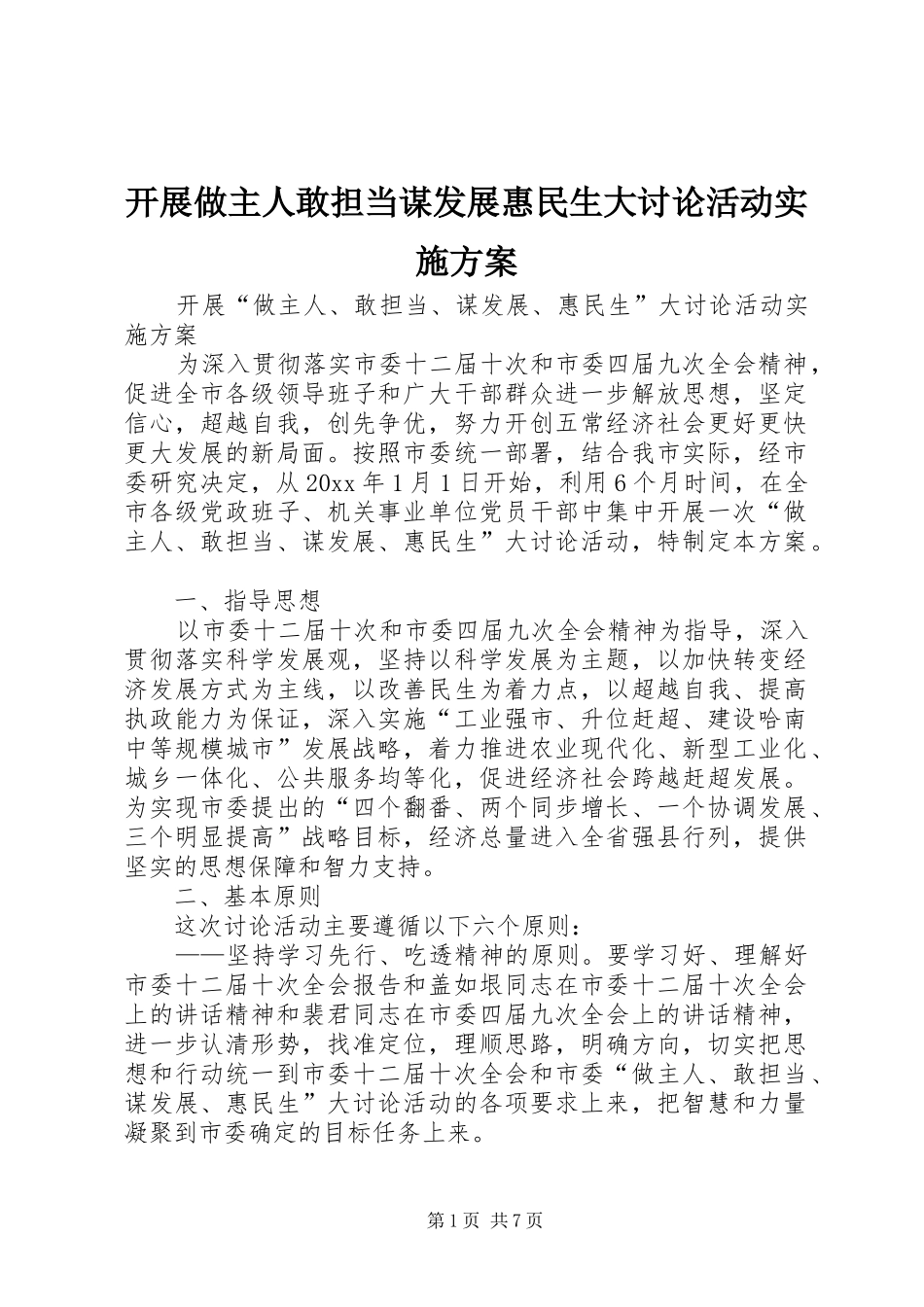 开展做主人敢担当谋发展惠民生大讨论活动实施方案

开展“做主人、敢担当、谋发展、惠民生”大讨论活动实施方案

为深入贯彻落实市委十二届十次和市委四届九次全会精神，促进全市各级领导班子和广大干部群众进一步解放思想，坚定信心，超越自我，创先争优，努力开创五常经济社会更好更快更大发展的新局面。按照市委统一部署，结合我市实际，经市委研究决定，从20xx年1月1日开始，利用6个月时间，在全市各级党政班子、机关事业单位党员干部中集中开展一次“做主人、敢担当、谋发展、惠民生”大讨论活动，特制定本方案。

一、指导思想

以市委十二届十次和市委四届九次全会精神为指导，深入贯彻落实科学发展观，坚持以科学发展为主题，以加快转变经济发展方式为主线，以改善民生为着力点，以超越自我、提高执政能力为保证，深入实施“工业强市、升位赶超、建设哈南中等规模城市”发展战略，着力推进农业现代化、新型工业化、城乡一体化、公共服务均等化，促进经济社会跨越赶超发展。为实现市委提出的“四个翻番、两个同步增长、一个协调发展、三个明显提高”战略目标，经济总量进入全省强县行列，提供坚实的思想保障和智力支持。

二、基本原则

这次讨论活动主要遵循以下六个原则：

——坚持学习先行、吃透精神的原则。要学习好、理解好市委十二届十次全会报告和盖如垠同志在市委十二届十次全会上的讲话精神和裴君同志在市委四届九次全会上的讲话精神，进一步认清形势，找准定位，理顺思路，明确方向，切实把思想和行动统一到市委十二届十次全会和市委“做主人、敢担当、谋发展、惠民生”大讨论活动的各项要求上来，把智慧和力量凝聚到市委确定的目标任务上来。

第1页 共7页